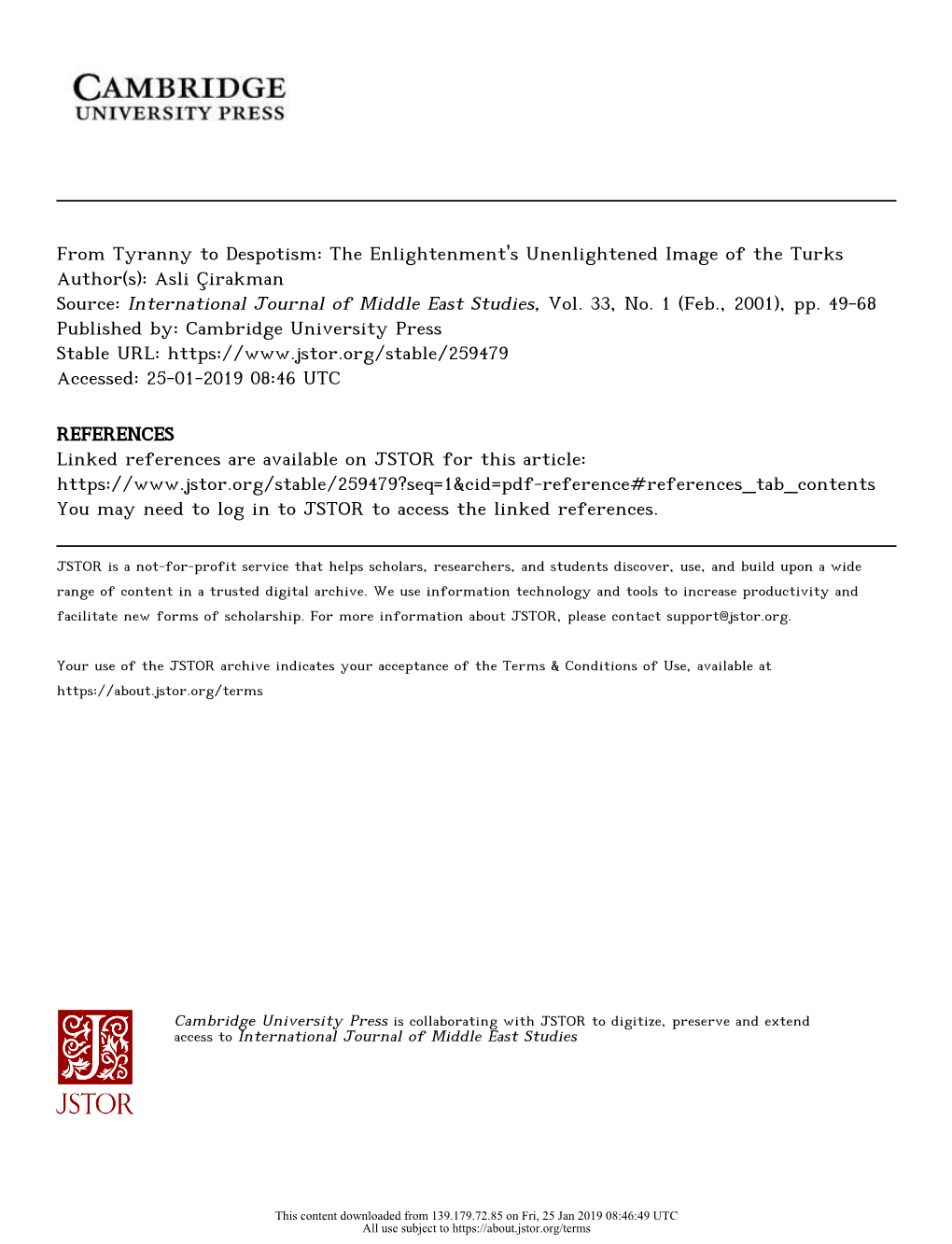 CAMBRIDGE
UNIVERSITY PRESS

From Tyranny to Despotism: The Enlightenment's Unenlightened Image of the Turks
Author(s): Asli Çirakman
Source: International Journal of Middle East Studies, Vol. 33, No. 1 (Feb., 2001), pp. 49-68
Published by: Cambridge University Press
Stable URL: https://www.jstor.org/stable/259479
Accessed: 25-01-2019 08:46 UTC

REFERENCES
Linked references are available on JSTOR for this article:
https://www.jstor.org/stable/259479?seq=1&cid=pdf-reference#references_tab_contents
You may need to log in to JSTOR to access the linked references.

JSTOR is a not-for-profit service that helps scholars, researchers, and students discover, use, and build upon a wide range of content in a trusted digital archive. We use information technology and tools to increase productivity and facilitate new forms of scholarship. For more information about JSTOR, please contact support@jstor.org.

Your use of the JSTOR archive indicates your acceptance of the Terms & Conditions of Use, available at https://about.jstor.org/terms

JSTOR

Cambridge University Press is collaborating with JSTOR to digitize, preserve and extend access to International Journal of Middle East Studies

This content downloaded from 139.179.72.85 on Fri, 25 Jan 2019 08:46:49 UTC
All use subject to https://about.jstor.org/terms